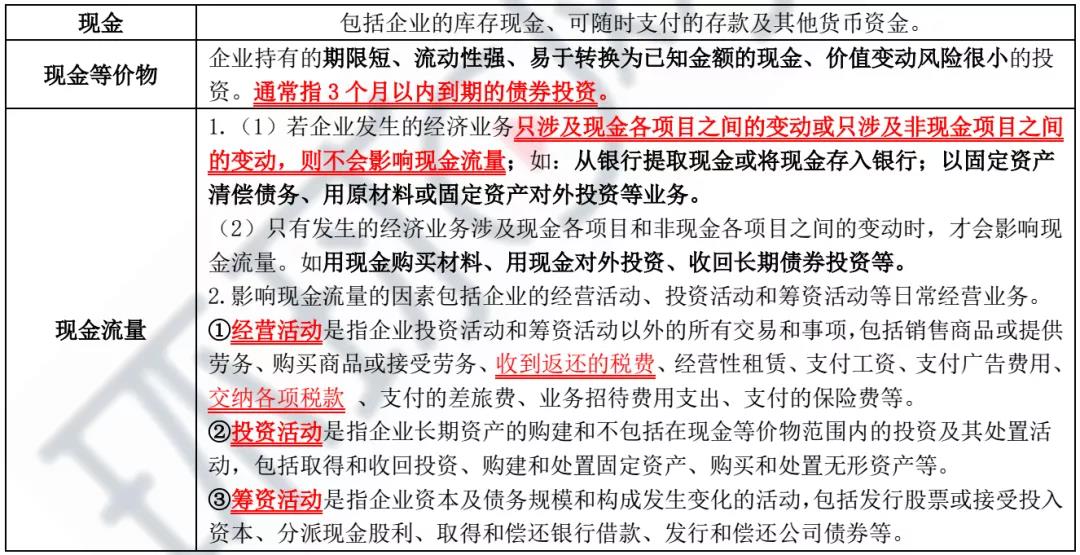 | 现金 | 包括企业的库存现金、可随时支付的存款及其他货币资金。 |
|---|---|
| 现金等价物 | 企业持有的期限短、流动性强、易于转换为已知金额的现金、价值变动风险很小的投资。通常指 3 个月以内到期的债券投资。 |
| 现金流量 | 1.（1）若企业发生的经济业务只涉及现金各项目之间的变动或只涉及非现金项目之间的变动，则不会影响现金流量；如：从银行提取现金或将现金存入银行；以固定资产清偿债务、用原材料或固定资产对外投资等业务。<br>（2）只有发生的经济业务涉及现金各项目和非现金各项目之间的变动时，才会影响现金流量。如用现金购买材料、用现金对外投资、收回长期债券投资等。<br>2.影响现金流量的因素包括企业的经营活动、投资活动和筹资活动等日常经营业务。<br>①经营活动是指企业投资活动和筹资活动以外的所有交易和事项，包括销售商品或提供劳务、购买商品或接受劳务、收到返还的税费、经营性租赁、支付工资、支付广告费用、交纳各项税款 、支付的差旅费、业务招待费用支出、支付的保险费等。<br>②投资活动是指企业长期资产的购建和不包括在现金等价物范围内的投资及其处置活动，包括取得和收回投资、购建和处置固定资产、购买和处置无形资产等。<br>③筹资活动是指企业资本及债务规模和构成发生变化的活动，包括发行股票或接受投入资本、分派现金股利、取得和偿还银行借款、发行和偿还公司债券等。 |